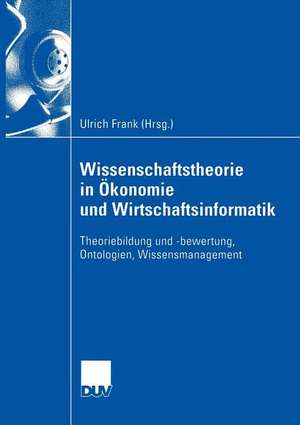 Ulrich Frank (Hrsg.)

Wissenschaftstheorie in Ökonomie und Wirtschaftsinformatik

Theoriebildung und -bewertung, Ontologien, Wissensmanagement

DUV